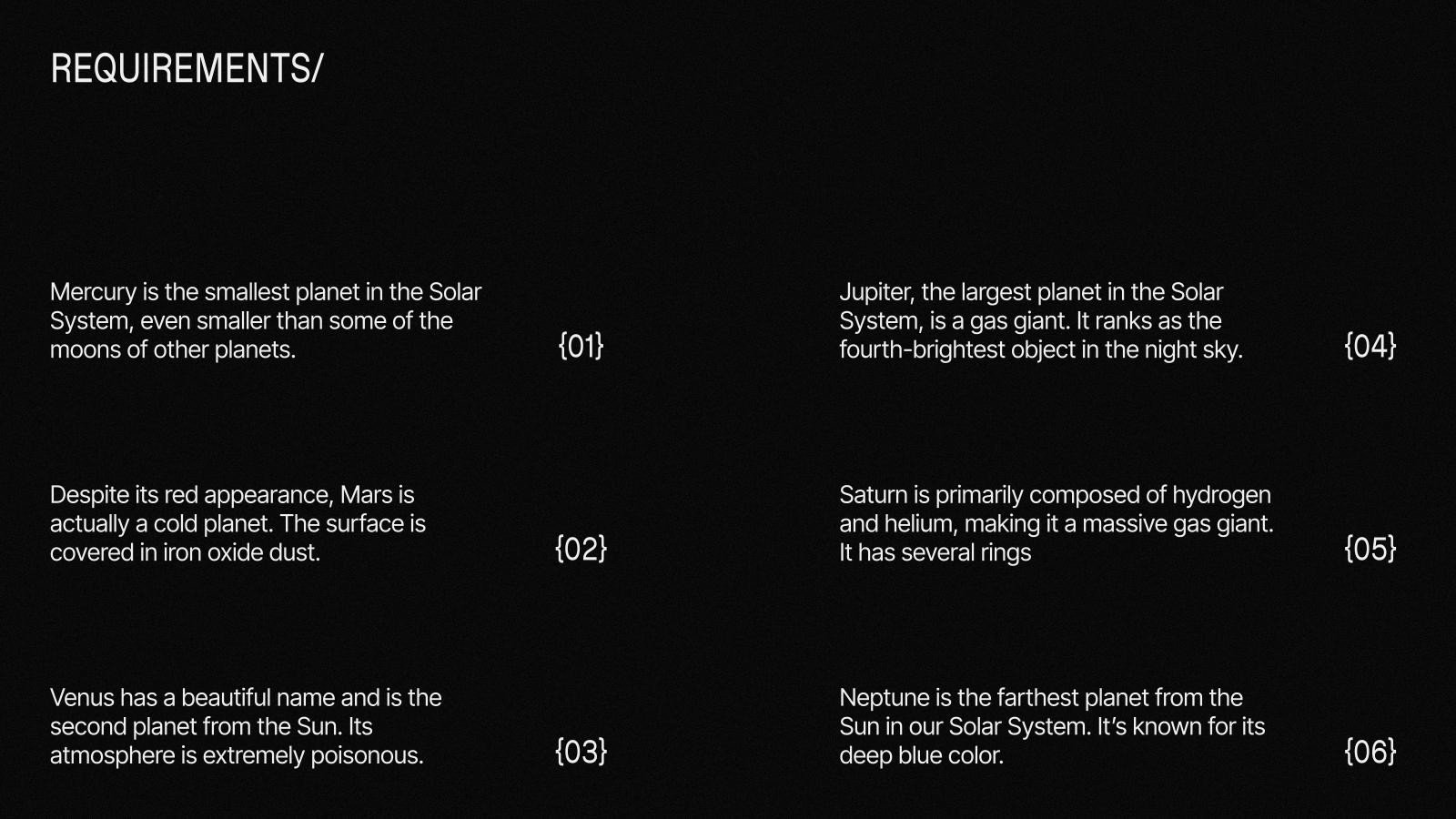 REQUIREMENTS/

Mercury is the smallest planet in the Solar System, even smaller than some of the moons of other planets.

{01}

Despite its red appearance, Mars is actually a cold planet. The surface is covered in iron oxide dust.

{02}

Venus has a beautiful name and is the second planet from the Sun. Its atmosphere is extremely poisonous.

{03}

Jupiter, the largest planet in the Solar System, is a gas giant. It ranks as the fourth-brightest object in the night sky.

{04}

Saturn is primarily composed of hydrogen and helium, making it a massive gas giant. It has several rings

{05}

Neptune is the farthest planet from the Sun in our Solar System. It's known for its deep blue color.

{06}